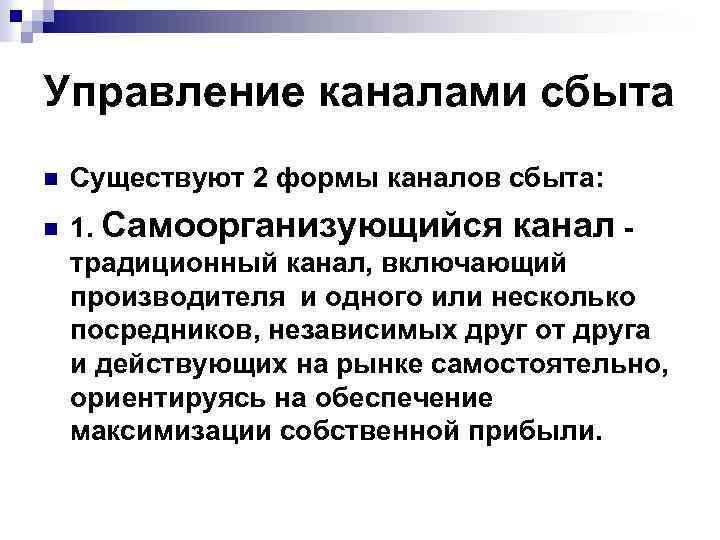 Управление каналами сбыта

Существуют 2 формы каналов сбыта:

1. Самоорганизующийся канал - традиционный канал, включающий производителя и одного или несколько посредников, независимых друг от друга и действующих на рынке самостоятельно, ориентируясь на обеспечение максимизации собственной прибыли.